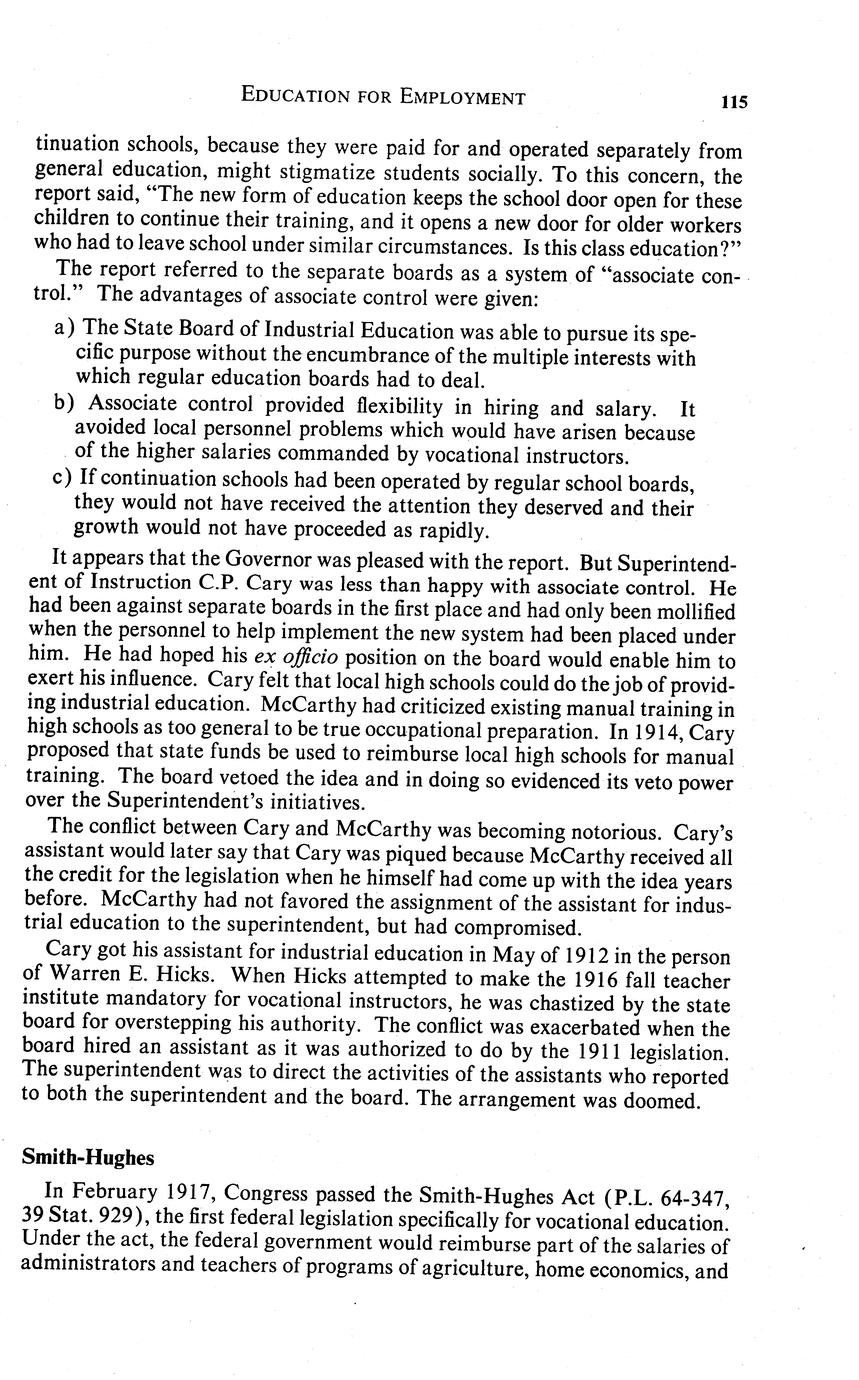 EDUCATION FOR EMPLOYMENT 115

tinuation schools, because they were paid for and operated separately from general education, might stigmatize students socially. To this concern, the report said, "The new form of education keeps the school door open for these children to continue their training, and it opens a new door for older workers who had to leave school under similar circumstances. Is this class education?"

The report referred to the separate boards as a system of "associate control." The advantages of associate control were given:

a) The State Board of Industrial Education was able to pursue its specific purpose without the encumbrance of the multiple interests with which regular education boards had to deal.
b) Associate control provided flexibility in hiring and salary. It avoided local personnel problems which would have arisen because of the higher salaries commanded by vocational instructors.
c) If continuation schools had been operated by regular school boards, they would not have received the attention they deserved and their growth would not have proceeded as rapidly.

It appears that the Governor was pleased with the report. But Superintendent of Instruction C.P. Cary was less than happy with associate control. He had been against separate boards in the first place and had only been mollified when the personnel to help implement the new system had been placed under him. He had hoped his ex officio position on the board would enable him to exert his influence. Cary felt that local high schools could do the job of providing industrial education. McCarthy had criticized existing manual training in high schools as too general to be true occupational preparation. In 1914, Cary proposed that state funds be used to reimburse local high schools for manual training. The board vetoed the idea and in doing so evidenced its veto power over the Superintendent's initiatives.

The conflict between Cary and McCarthy was becoming notorious. Cary's assistant would later say that Cary was piqued because McCarthy received all the credit for the legislation when he himself had come up with the idea years before. McCarthy had not favored the assignment of the assistant for industrial education to the superintendent, but had compromised.

Cary got his assistant for industrial education in May of 1912 in the person of Warren E. Hicks. When Hicks attempted to make the 1916 fall teacher institute mandatory for vocational instructors, he was chastized by the state board for overstepping his authority. The conflict was exacerbated when the board hired an assistant as it was authorized to do by the 1911 legislation. The superintendent was to direct the activities of the assistants who reported to both the superintendent and the board. The arrangement was doomed.

Smith-Hughes

In February 1917, Congress passed the Smith-Hughes Act (P.L. 64-347, 39 Stat. 929), the first federal legislation specifically for vocational education. Under the act, the federal government would reimburse part of the salaries of administrators and teachers of programs of agriculture, home economics, and